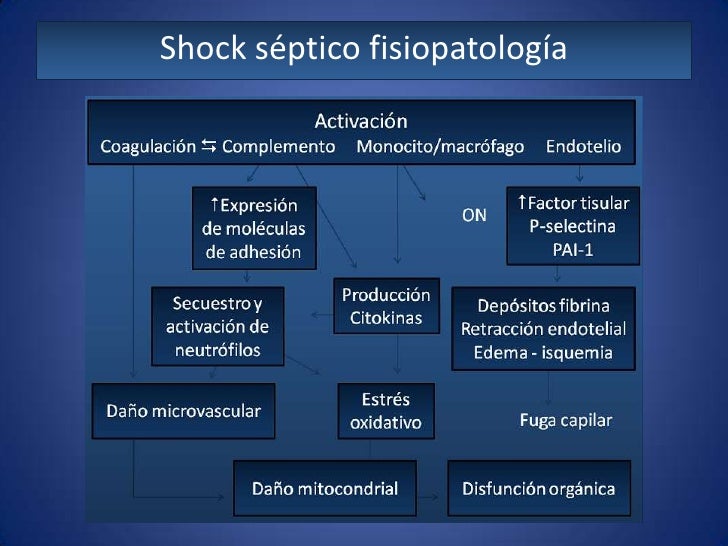 Shock séptico fisiopatología

Activación
Coagulación ⇆ Complemento Monocito/macrófago Endotelio

↑Expresión de moléculas de adhesión

ON

↑Factor tisular
P-selectina
PAI-1

Secuestro y activación de neutrófilos

Producción Citokinas

Depósitos fibrina
Retracción endotelial
Edema - isquemia

Daño microvascular

Estrés oxidativo

Fuga capilar

Daño mitocondrial

Disfunción orgánica